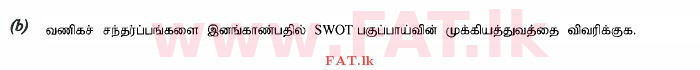 (b) வணிகச் சந்தர்ப்பங்களை இனங்காண்பதில் SWOT பகுப்பாய்வின் முக்கியத்துவத்தை விவரிக்குக.

www.FAT.lk

FAT.lk